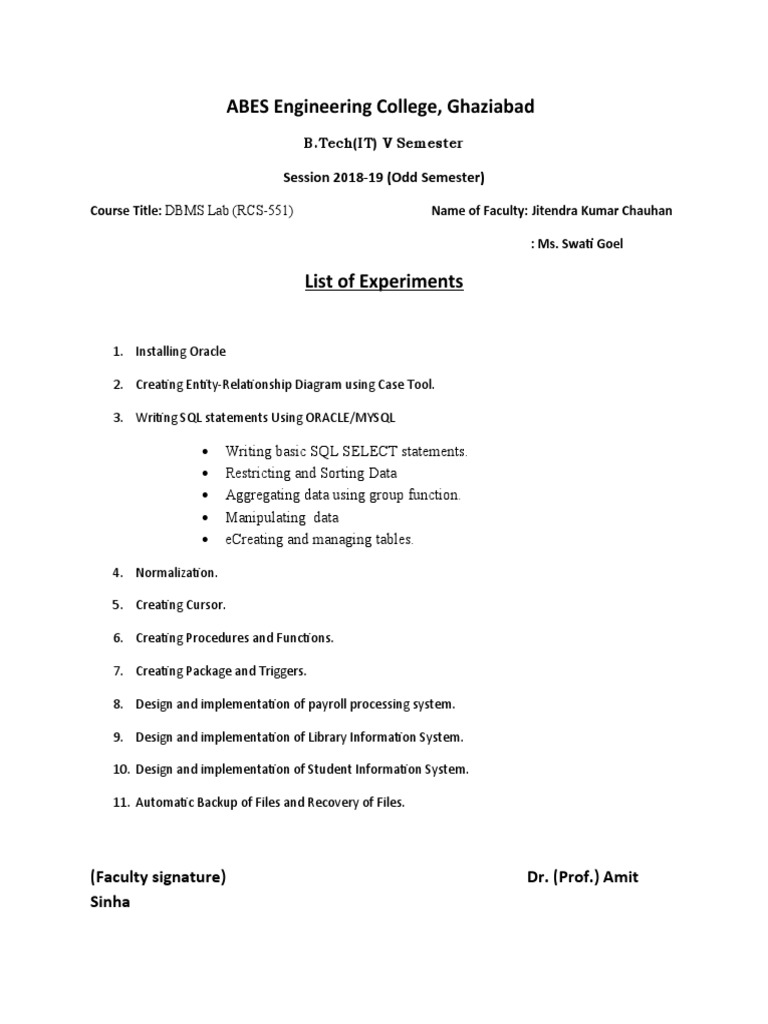 ABES Engineering College, Ghaziabad

B.Tech(IT) V Semester

Session 2018-19 (Odd Semester)

Course Title: DBMS Lab (RCS-551) Name of Faculty: Jitendra Kumar Chauhan

: Ms. Swati Goel

List of Experiments

1. Installing Oracle
2. Creating Entity-Relationship Diagram using Case Tool.
3. Writing SQL statements Using ORACLE/MYSQL
 • Writing basic SQL SELECT statements.
 • Restricting and Sorting Data
 • Aggregating data using group function.
 • Manipulating data
 • eCreating and managing tables.
4. Normalization.
5. Creating Cursor.
6. Creating Procedures and Functions.
7. Creating Package and Triggers.
8. Design and implementation of payroll processing system.
9. Design and implementation of Library Information System.
10. Design and implementation of Student Information System.
11. Automatic Backup of Files and Recovery of Files.

(Faculty signature) Dr. (Prof.) Amit Sinha